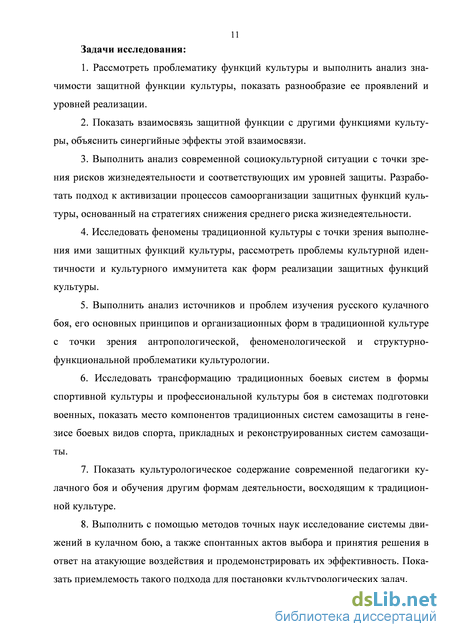 11

Задачи исследования:

1. Рассмотреть проблематику функций культуры и выполнить анализ значимости защитной функции культуры, показать разнообразие ее проявлений и уровней реализации.

2. Показать взаимосвязь защитной функции с другими функциями культуры, объяснить синергийные эффекты этой взаимосвязи.

3. Выполнить анализ современной социокультурной ситуации с точки зрения рисков жизнедеятельности и соответствующих им уровней защиты. Разработать подход к активизации процессов самоорганизации защитных функций культуры, основанный на стратегиях снижения среднего риска жизнедеятельности.

4. Исследовать феномены традиционной культуры с точки зрения выполнения ими защитных функций культуры, рассмотреть проблемы культурной идентичности и культурного иммунитета как форм реализации защитных функций культуры.

5. Выполнить анализ источников и проблем изучения русского кулачного боя, его основных принципов и организационных форм в традиционной культуре с точки зрения антропологической, феноменологической и структурно-функциональной проблематики культурологии.

6. Исследовать трансформацию традиционных боевых систем в формы спортивной культуры и профессиональной культуры боя в системах подготовки военных, показать место компонентов традиционных систем самозащиты в генезисе боевых видов спорта, прикладных и реконструированных систем самозащиты.

7. Показать культурологическое содержание современной педагогики кулачного боя и обучения другим формам деятельности, восходящим к традиционной культуре.

8. Выполнить с помощью методов точных наук исследование системы движений в кулачном бою, а также спонтанных актов выбора и принятия решения в ответ на атакующие воздействия и продемонстрировать их эффективность. Показать приемлемость такого подхода для постановки культурологических задач.

dsLib.net
библиотека диссертаций